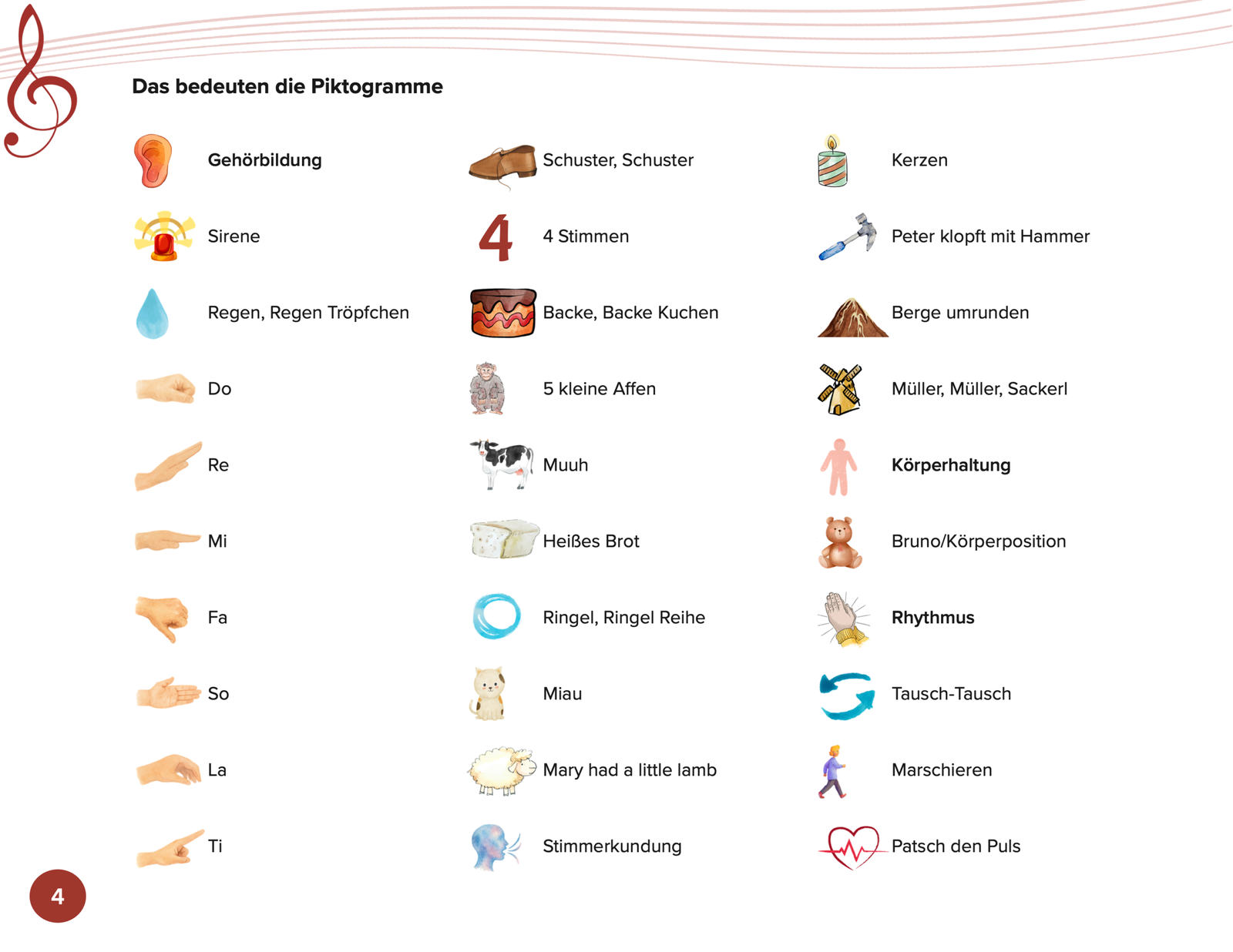 Das bedeuten die Piktogramme

Gehörbildung

Sirene

Regen, Regen Tröpfchen

Do

Re

Mi

Fa

So

La

Ti

Schuster, Schuster

4

4 Stimmen

Backe, Backe Kuchen

5 kleine Affen

Muuh

Heißes Brot

Ringel, Ringel Reihe

Miau

Mary had a little lamb

Stimmerkundung

Kerzen

Peter klopft mit Hammer

Berge umrunden

Müller, Müller, Sackerl

Körperhaltung

Bruno/Körperposition

Rhythmus

Tausch-Tausch

Marschieren

Patsch den Puls

4